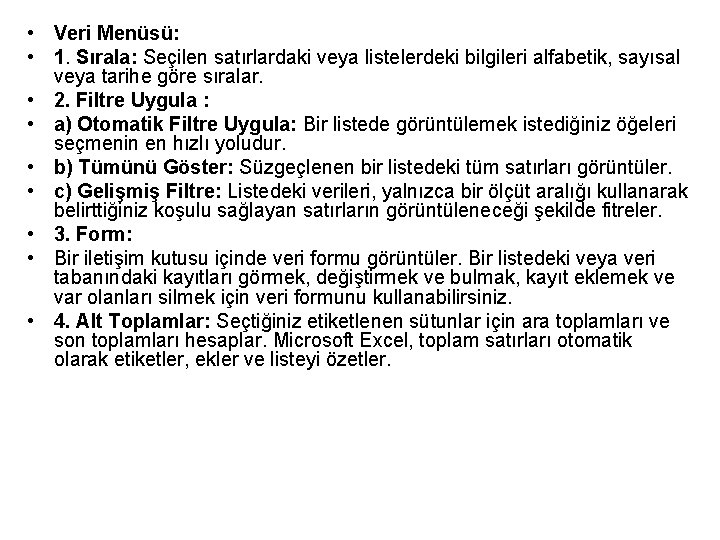 • Veri Menüsü:
• 1. Sırala: Seçilen satırlardaki veya listelerdeki bilgileri alfabetik, sayısal veya tarihe göre sıralar.
• 2. Filtre Uygula :
• a) Otomatik Filtre Uygula: Bir listede görüntülemek istediğiniz öğeleri seçmenin en hızlı yoludur.
• b) Tümünü Göster: Süzgeçlenen bir listedeki tüm satırları görüntüler.
• c) Gelişmiş Filtre: Listedeki verileri, yalnızca bir ölçüt aralığı kullanarak belirttiğiniz koşulu sağlayan satırların görüntüleneceği şekilde fitreler.
• 3. Form:
• Bir iletişim kutusu içinde veri formu görüntüler. Bir listedeki veya veri tabanındaki kayıtları görmek, değiştirmek ve bulmak, kayıt eklemek ve var olanları silmek için veri formunu kullanabilirsiniz.
• 4. Alt Toplamlar: Seçtiğiniz etiketlenen sütunlar için ara toplamları ve son toplamları hesaplar. Microsoft Excel, toplam satırları otomatik olarak etiketler, ekler ve listeyi özetler.